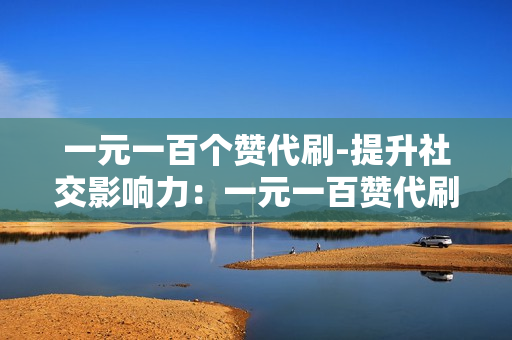 一元一百个赞代刷-提升社交影响力：一元一百赞代刷